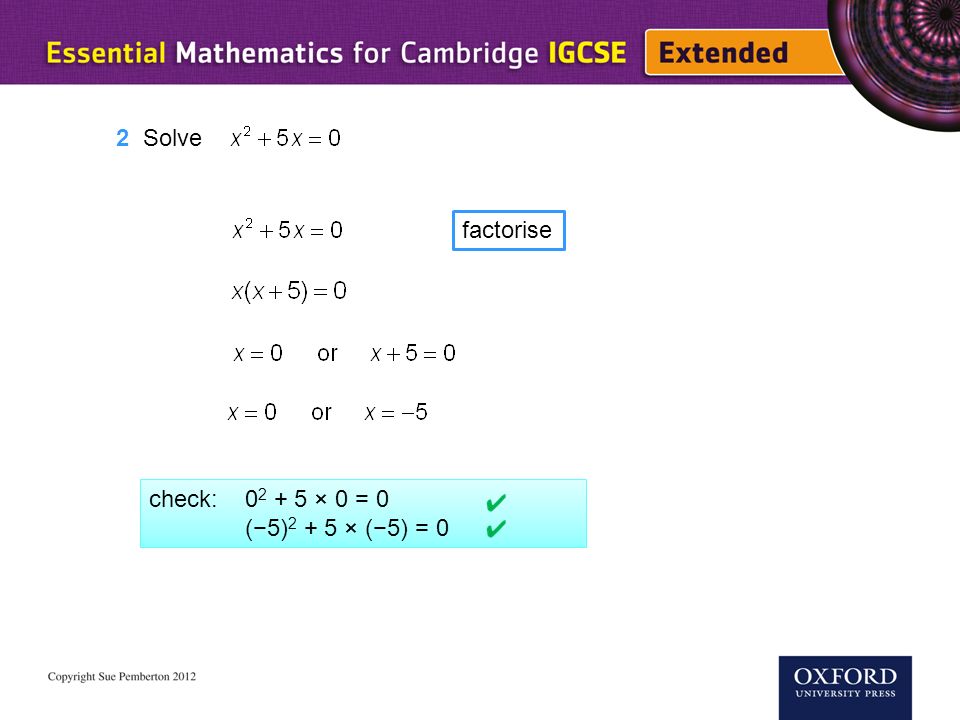 Essential Mathematics for Cambridge IGCSE Extended

2 Solve $x^2 + 5x = 0$

$x^2 + 5x = 0$ factorise

$x(x + 5) = 0$

$x = 0$ or $x + 5 = 0$

$x = 0$ or $x = -5$

check: $0^2 + 5 \times 0 = 0$ ✔
$(-5)^2 + 5 \times (-5) = 0$ ✔

Copyright Sue Pemberton 2012

OXFORD UNIVERSITY PRESS